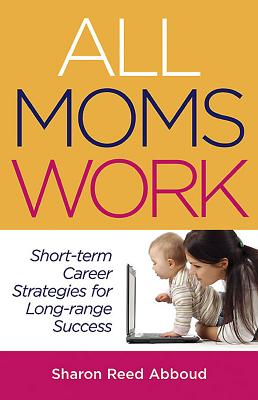 ALL MOMS WORK

Short-term Career Strategies for Long-range Success

Sharon Reed Abboud